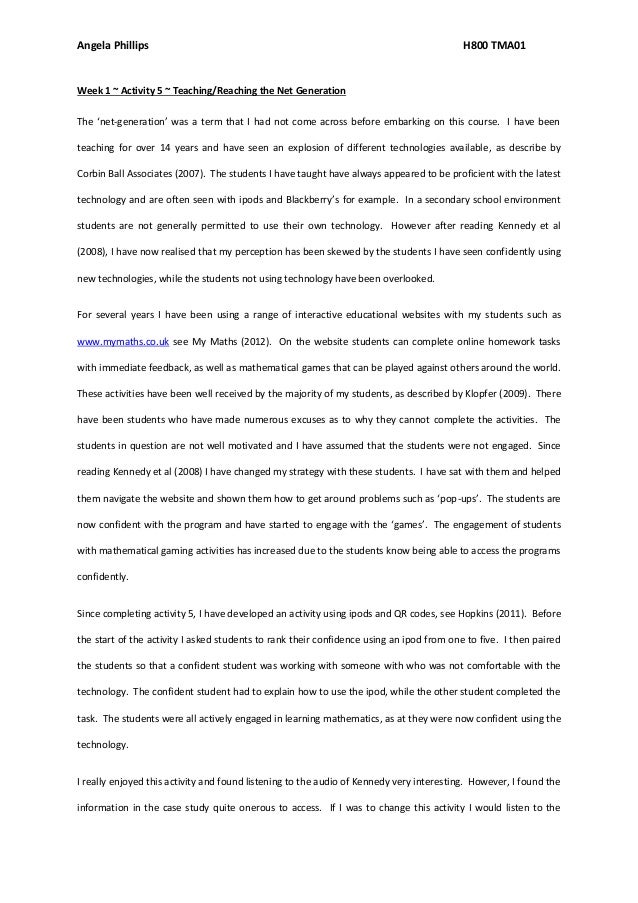 Angela Phillips H800 TMA01

Week 1 ~ Activity 5 ~ Teaching/Reaching the Net Generation

The 'net-generation' was a term that I had not come across before embarking on this course. I have been teaching for over 14 years and have seen an explosion of different technologies available, as describe by Corbin Ball Associates (2007). The students I have taught have always appeared to be proficient with the latest technology and are often seen with ipods and Blackberry's for example. In a secondary school environment students are not generally permitted to use their own technology. However after reading Kennedy et al (2008), I have now realised that my perception has been skewed by the students I have seen confidently using new technologies, while the students not using technology have been overlooked.

For several years I have been using a range of interactive educational websites with my students such as www.mymaths.co.uk see My Maths (2012). On the website students can complete online homework tasks with immediate feedback, as well as mathematical games that can be played against others around the world. These activities have been well received by the majority of my students, as described by Klopfer (2009). There have been students who have made numerous excuses as to why they cannot complete the activities. The students in question are not well motivated and I have assumed that the students were not engaged. Since reading Kennedy et al (2008) I have changed my strategy with these students. I have sat with them and helped them navigate the website and shown them how to get around problems such as 'pop-ups'. The students are now confident with the program and have started to engage with the 'games'. The engagement of students with mathematical gaming activities has increased due to the students know being able to access the programs confidently.

Since completing activity 5, I have developed an activity using ipods and QR codes, see Hopkins (2011). Before the start of the activity I asked students to rank their confidence using an ipod from one to five. I then paired the students so that a confident student was working with someone with who was not comfortable with the technology. The confident student had to explain how to use the ipod, while the other student completed the task. The students were all actively engaged in learning mathematics, as at they were now confident using the technology.

I really enjoyed this activity and found listening to the audio of Kennedy very interesting. However, I found the information in the case study quite onerous to access. If I was to change this activity I would listen to the